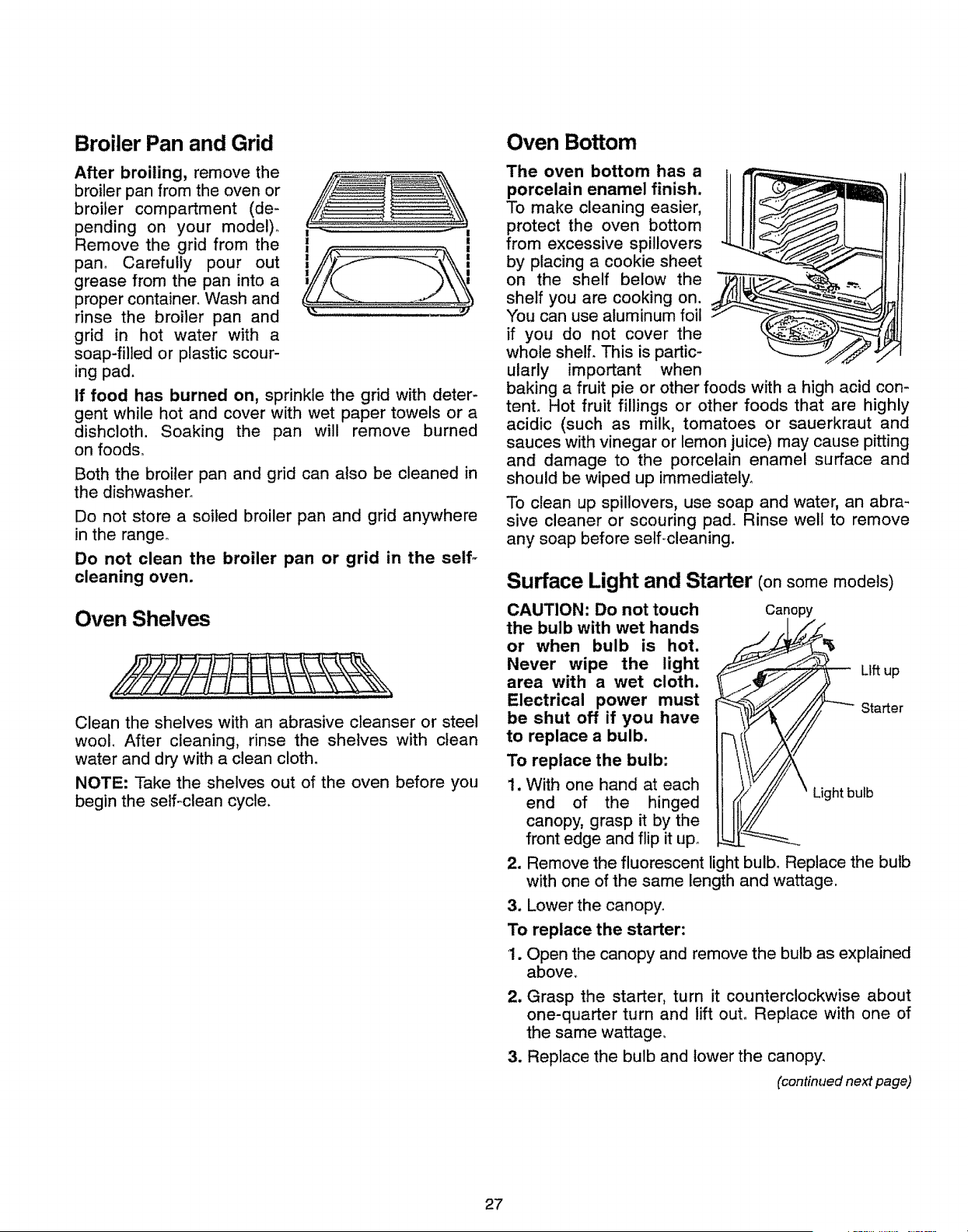 Broiler Pan and Grid

After broiling, remove the broiler pan from the oven or broiler compartment (depending on your model). Remove the grid from the pan. Carefully pour out grease from the pan into a proper container. Wash and rinse the broiler pan and grid in hot water with a soap-filled or plastic scouring pad.

If food has burned on, sprinkle the grid with detergent while hot and cover with wet paper towels or a dishcloth. Soaking the pan will remove burned on foods.

Both the broiler pan and grid can also be cleaned in the dishwasher.

Do not store a soiled broiler pan and grid anywhere in the range.

Do not clean the broiler pan or grid in the self-cleaning oven.

Oven Shelves

Clean the shelves with an abrasive cleanser or steel wool. After cleaning, rinse the shelves with clean water and dry with a clean cloth.

NOTE: Take the shelves out of the oven before you begin the self-clean cycle.

Oven Bottom

The oven bottom has a porcelain enamel finish. To make cleaning easier, protect the oven bottom from excessive spillovers by placing a cookie sheet on the shelf below the shelf you are cooking on. You can use aluminum foil if you do not cover the whole shelf. This is particularly important when baking a fruit pie or other foods with a high acid content. Hot fruit fillings or other foods that are highly acidic (such as milk, tomatoes or sauerkraut and sauces with vinegar or lemon juice) may cause pitting and damage to the porcelain enamel surface and should be wiped up immediately.

To clean up spillovers, use soap and water, an abrasive cleaner or scouring pad. Rinse well to remove any soap before self-cleaning.

Surface Light and Starter (on some models)

CAUTION: Do not touch the bulb with wet hands or when bulb is hot. Never wipe the light area with a wet cloth. Electrical power must be shut off if you have to replace a bulb.

Canopy
Lift up
Starter
Light bulb

To replace the bulb:

1. With one hand at each end of the hinged canopy, grasp it by the front edge and flip it up.

2. Remove the fluorescent light bulb. Replace the bulb with one of the same length and wattage.

3. Lower the canopy.

To replace the starter:

1. Open the canopy and remove the bulb as explained above.

2. Grasp the starter, turn it counterclockwise about one-quarter turn and lift out. Replace with one of the same wattage.

3. Replace the bulb and lower the canopy.

(continued next page)

27